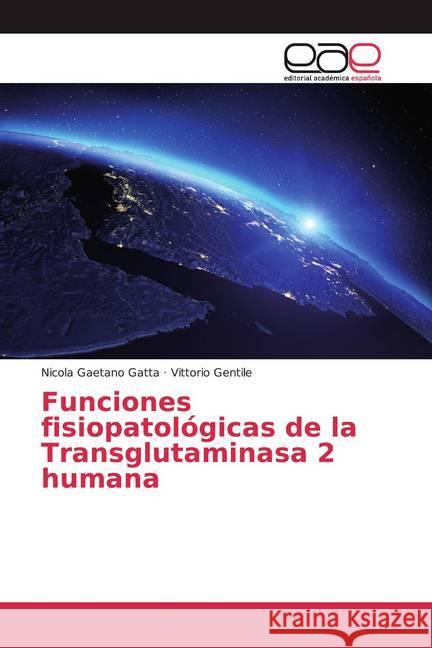 eae
editorial académica española

Nicola Gaetano Gatta · Vittorio Gentile

Funciones fisiopatológicas de la Transglutaminasa 2 humana

Kraina Książek